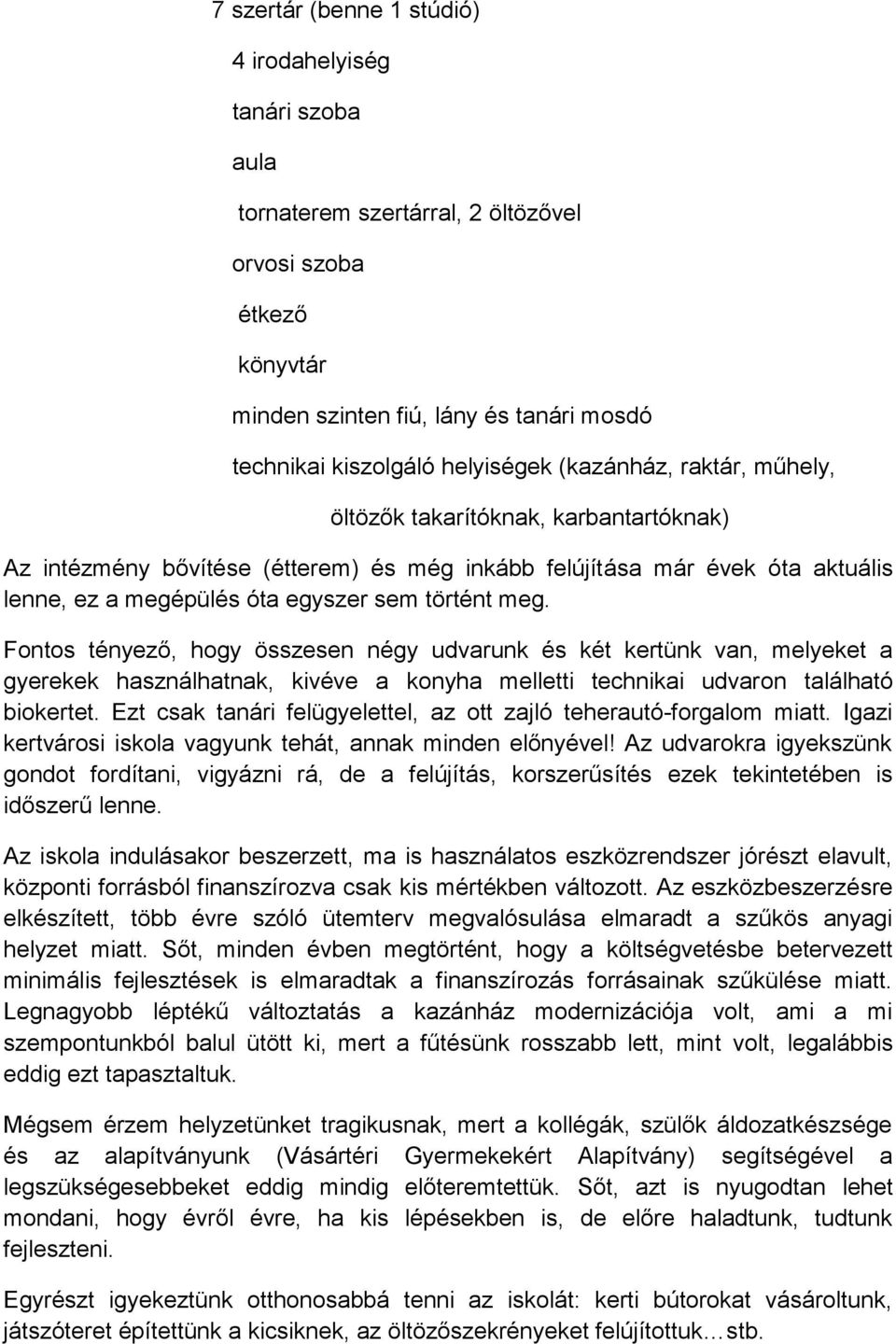 7 szertár (benne 1 stúdió)

4 irodahelyiség

tanári szoba

aula

tornaterem szertárral, 2 öltözővel

orvosi szoba

étkező

könyvtár

minden szinten fiú, lány és tanári mosdó

technikai kiszolgáló helyiségek (kazánház, raktár, műhely,

öltözők takarítóknak, karbantartóknak)

Az intézmény bővítése (étterem) és még inkább felújítása már évek óta aktuális lenne, ez a megépülés óta egyszer sem történt meg.

Fontos tényező, hogy összesen négy udvarunk és két kertünk van, melyeket a gyerekek használhatnak, kivéve a konyha melletti technikai udvaron található biokertet. Ezt csak tanári felügyelettel, az ott zajló teherautó-forgalom miatt. Igazi kertvárosi iskola vagyunk tehát, annak minden előnyével! Az udvarokra igyekszünk gondot fordítani, vigyázni rá, de a felújítás, korszerűsítés ezek tekintetében is időszerű lenne.

Az iskola indulásakor beszerzett, ma is használatos eszközrendszer jórészt elavult, központi forrásból finanszírozva csak kis mértékben változott. Az eszközbeszerzésre elkészített, több évre szóló ütemterv megvalósulása elmaradt a szűkös anyagi helyzet miatt. Sőt, minden évben megtörtént, hogy a költségvetésbe betervezett minimális fejlesztések is elmaradtak a finanszírozás forrásainak szűkülése miatt. Legnagyobb léptékű változtatás a kazánház modernizációja volt, ami a mi szempontunkból balul ütött ki, mert a fűtésünk rosszabb lett, mint volt, legalábbis eddig ezt tapasztaltuk.

Mégsem érzem helyzetünket tragikusnak, mert a kollégák, szülők áldozatkészsége és az alapítványunk (Vásártéri Gyermekekért Alapítvány) segítségével a legszükségesebbeket eddig mindig előteremtettük. Sőt, azt is nyugodtan lehet mondani, hogy évről évre, ha kis lépésekben is, de előre haladtunk, tudtunk fejleszteni.

Egyrészt igyekeztünk otthonosabbá tenni az iskolát: kerti bútorokat vásároltunk, játszóteret építettünk a kicsiknek, az öltözőszekrényeket felújítottuk…stb.